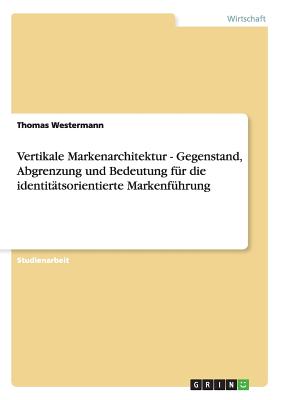 Wirtschaft

Thomas Westermann

Vertikale Markenarchitektur - Gegenstand, Abgrenzung und Bedeutung für die identitätsorientierte Markenführung

Studienarbeit

GRIN